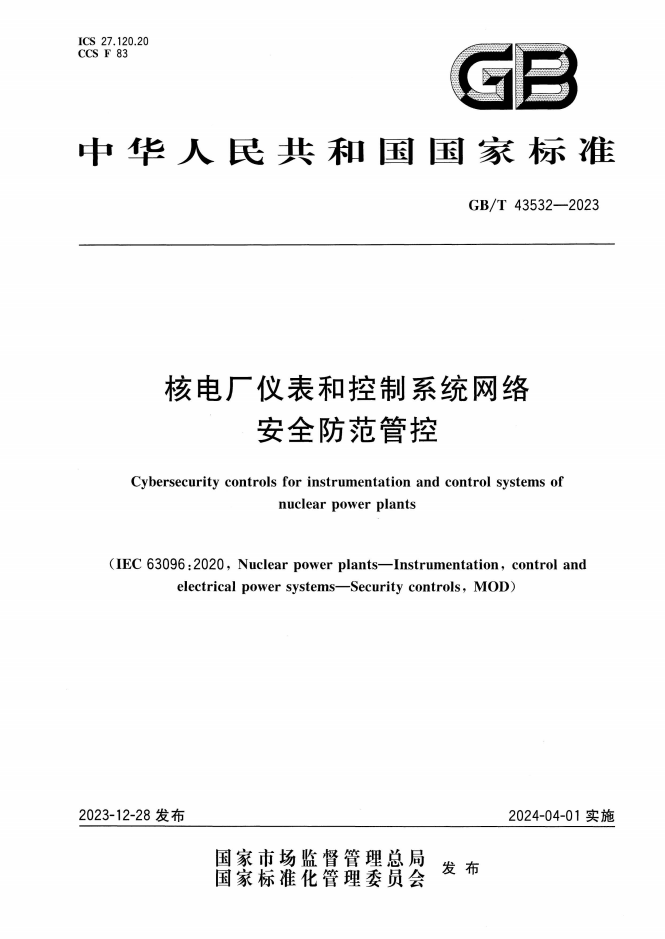 ICS 27.120.20
CCS F 83

GB

中华人民共和国国家标准

GB/T 43532—2023

核电厂仪表和控制系统网络安全防范管控

Cybersecurity controls for instrumentation and control systems of nuclear power plants

(IEC 63096:2020, Nuclear power plants—Instrumentation, control and electrical power systems—Security controls, MOD)

2023-12-28 发布

2024-04-01 实施

国家市场监督管理总局
国家标准化管理委员会 发布